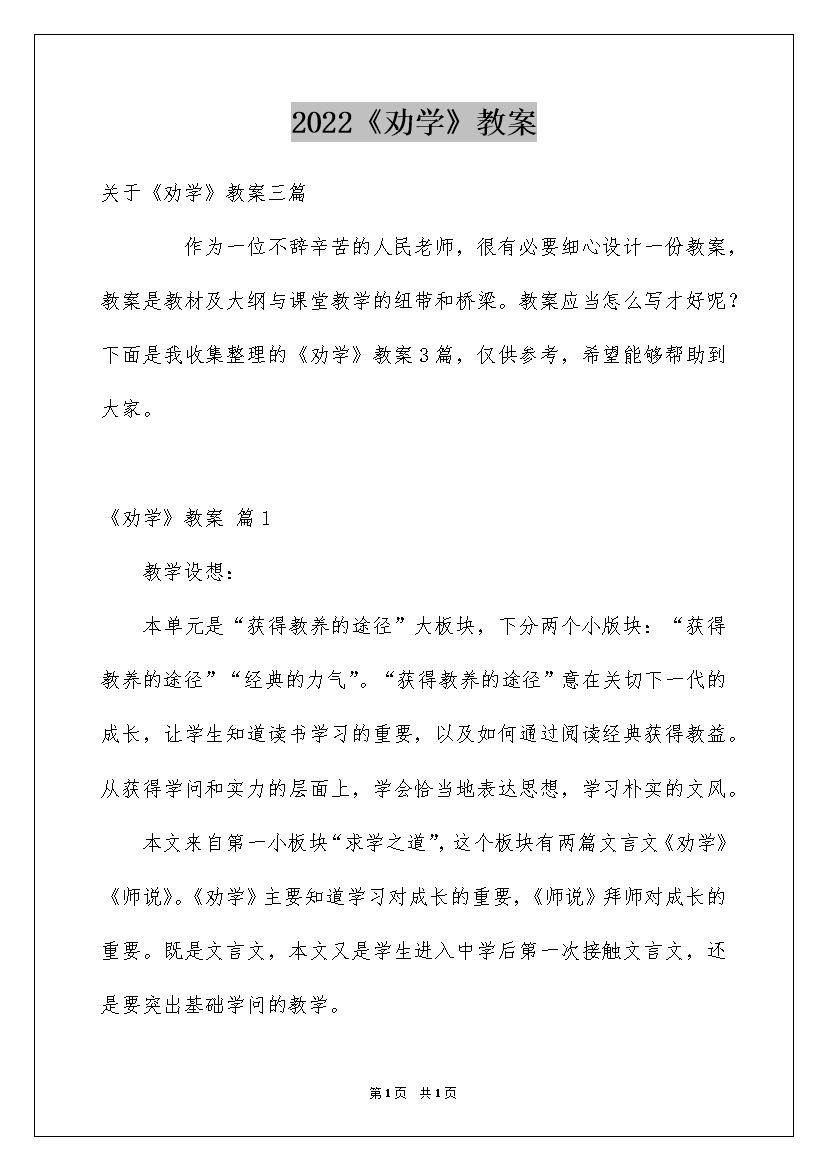 2022《劝学》教案

关于《劝学》教案三篇

作为一位不辞辛苦的人民老师，很有必要细心设计一份教案，教案是教材及大纲与课堂教学的纽带和桥梁。教案应当怎么写才好呢？下面是我收集整理的《劝学》教案3篇，仅供参考，希望能够帮助到大家。

《劝学》教案 篇1

教学设想：

本单元是“获得教养的途径”大板块，下分两个小版块：“获得教养的途径”“经典的力气”。“获得教养的途径”意在关切下一代的成长，让学生知道读书学习的重要，以及如何通过阅读经典获得教益。从获得学问和实力的层面上，学会恰当地表达思想，学习朴实的文风。

本文来自第一小板块“求学之道”，这个板块有两篇文言文《劝学》《师说》。《劝学》主要知道学习对成长的重要，《师说》拜师对成长的重要。既是文言文，本文又是学生进入中学后第一次接触文言文，还是要突出基础学问的教学。

第1页 共1页